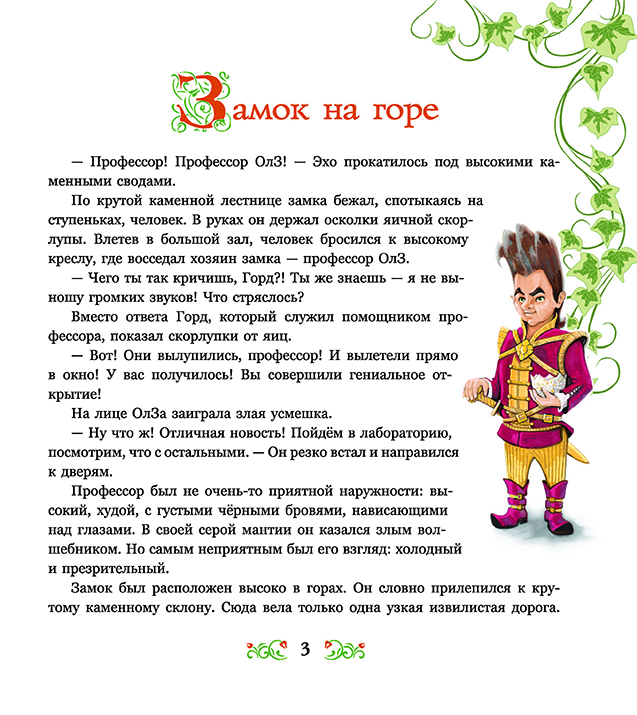 Замок на горе

— Профессор! Профессор ОлЗ! — Эхо прокатилось под высокими каменными сводами.

По крутой каменной лестнице замка бежал, спотыкаясь на ступеньках, человек. В руках он держал осколки яичной скорлупы. Влетев в большой зал, человек бросился к высокому креслу, где восседал хозяин замка — профессор ОлЗ.

— Чего ты так кричишь, Горд?! Ты же знаешь — я не выношу громких звуков! Что стряслось?

Вместо ответа Горд, который служил помощником профессора, показал скорлупки от яиц.

— Вот! Они вылупились, профессор! И вылетели прямо в окно! У вас получилось! Вы совершили гениальное открытие!

На лице ОлЗа заиграла злая усмешка.

— Ну что ж! Отличная новость! Пойдём в лабораторию, посмотрим, что с остальными. — Он резко встал и направился к дверям.

Профессор был не очень-то приятной наружности: высокий, худой, с густыми чёрными бровями, нависающими над глазами. В своей серой мантии он казался злым волшебником. Но самым неприятным был его взгляд: холодный и презрительный.

Замок был расположен высоко в горах. Он словно прилепился к крутому каменному склону. Сюда вела только одна узкая извилистая дорога.

3